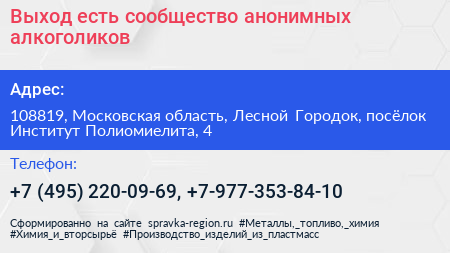 Выход есть сообщество анонимных алкоголиков

Адрес:

108819, Московская область, Лесной Городок, посёлок Институт Полиомиелита, 4

Телефон:

+7 (495) 220-09-69, +7-977-353-84-10

Сформированно на сайте spravka-region.ru #Металлы,_топливо,_химия #Химия_и_вторсырьё #Производство_изделий_из_пластмасс